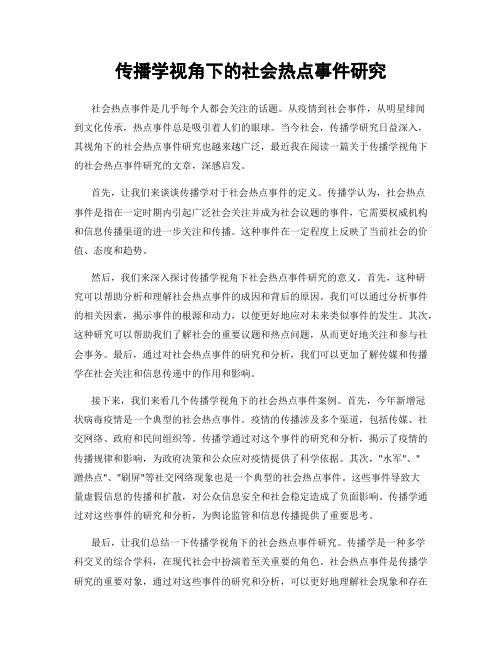 传播学视角下的社会热点事件研究

社会热点事件是几乎每个人都会关注的话题。从疫情到社会事件，从明星绯闻到文化传承，热点事件总是吸引着人们的眼球。当今社会，传播学研究日益深入，其视角下的社会热点事件研究也越来越广泛，最近我在阅读一篇关于传播学视角下的社会热点事件研究的文章，深感启发。

首先，让我们来谈谈传播学对于社会热点事件的定义。传播学认为，社会热点事件是指在一定时期内引起广泛社会关注并成为社会议题的事件，它需要权威机构和信息传播渠道的进一步关注和传播。这种事件在一定程度上反映了当前社会的价值、态度和趋势。

然后，我们来深入探讨传播学视角下社会热点事件研究的意义。首先，这种研究可以帮助分析和理解社会热点事件的成因和背后的原因。我们可以通过分析事件的相关因素，揭示事件的根源和动力，以便更好地应对未来类似事件的发生。其次，这种研究可以帮助我们了解社会的重要议题和热点问题，从而更好地关注和参与社会事务。最后，通过对社会热点事件的研究和分析，我们可以更加了解传媒和传播学在社会关注和信息传递中的作用和影响。

接下来，我们来看几个传播学视角下的社会热点事件案例。首先，今年新增冠状病毒疫情是一个典型的社会热点事件。疫情的传播涉及多个渠道，包括传媒、社交网络、政府和民间组织等。传播学通过对这个事件的研究和分析，揭示了疫情的传播规律和影响，为政府决策和公众应对疫情提供了科学依据。其次，"水军"、"蹭热点"、"刷屏"等社交网络现象也是一个典型的社会热点事件。这些事件导致大量虚假信息的传播和扩散，对公众信息安全和社会稳定造成了负面影响。传播学通过对这些事件的研究和分析，为舆论监管和信息传播提供了重要思考。

最后，让我们总结一下传播学视角下的社会热点事件研究。传播学是一种多学科交叉的综合学科，在现代社会中扮演着至关重要的角色。社会热点事件是传播学研究的重要对象，通过对这些事件的研究和分析，可以更好地理解社会现象和存在